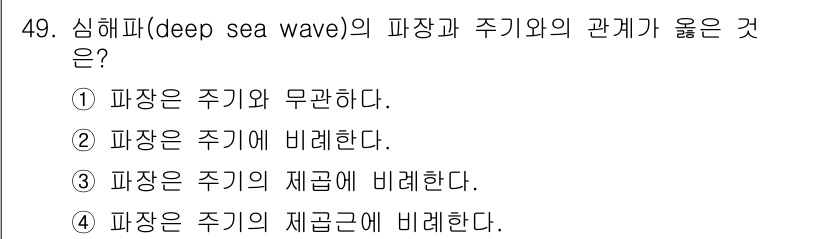 49. 심해파(deep sea wave)의 파장과 주기와의 관계가 옳은 것은?

① 파장은 주기와 무관하다.

② 파장은 주기에 비례한다.

③ 파장은 주기의 제곱에 비례한다.

④ 파장은 주기의 제곱근에 비례한다.